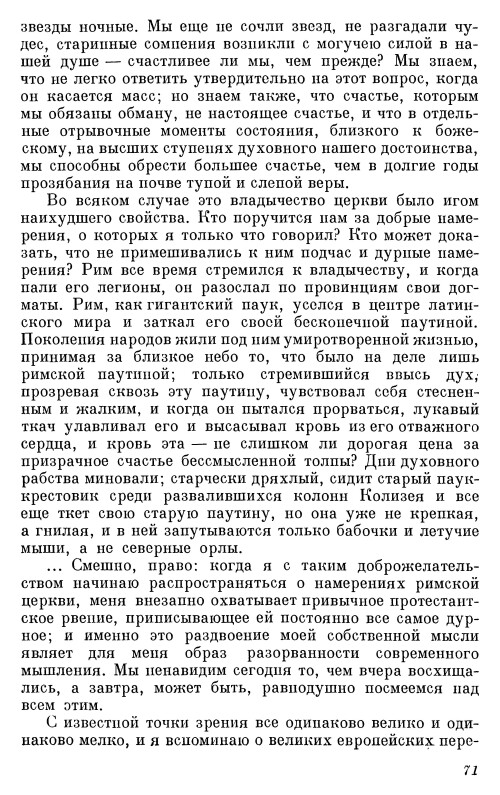 звезды ночные. Мы еще не сочли звезд, не разгадали чудес, старинные сомнения возникли с могучею силой в нашей душе — счастливее ли мы, чем прежде? Мы знаем, что не легко ответить утвердительно на этот вопрос, когда он касается масс; но знаем также, что счастье, которым мы обязаны обману, не настоящее счастье, и что в отдельные отрывочные моменты состояния, близкого к божескому, на высших ступенях духовного нашего достоинства, мы способны обрести большее счастье, чем в долгие годы прозябания на почве тупой и слепой веры.

Во всяком случае это владычество церкви было игом наихудшего свойства. Кто поручится нам за добрые намерения, о которых я только что говорил? Кто может доказать, что не примешивались к ним подчас и дурные намерения? Рим все время стремился к владычеству, и когда пали его легионы, он разослал по провинциям свои догматы. Рим, как гигантский паук, уселся в центре латинского мира и заткал его своей бесконечной паутиной. Поколения народов жили под ним умиротворенной жизнью, принимая за близкое небо то, что было на деле лишь римской паутиной; только стремившийся ввысь дух, прозревая сквозь эту паутину, чувствовал себя стесненным и жалким, и когда он пытался прорваться, лукавый ткач улавливал его и высасывал кровь из его отважного сердца, и кровь эта — не слишком ли дорогая цена за призрачное счастье бессмысленной толпы? Дни духовного рабства миновали; старчески дряхлый, сидит старый паук-крестовик среди развалившихся колонн Колизея и все еще ткет свою старую паутину, но она уже не крепкая, а гнилая, и в ней запутываются только бабочки и летучие мыши, а не северные орлы.

... Смешно, право: когда я с таким доброжелательством начинаю распространяться о намерениях римской церкви, меня внезапно охватывает привычное протестантское рвение, приписывающее ей постоянно все самое дурное; и именно это раздвоение моей собственной мысли являет для меня образ разорванности современного мышления. Мы ненавидим сегодня то, чем вчера восхищались, а завтра, может быть, равнодушно посмеемся над всем этим.

С известной точки зрения все одинаково велико и одинаково мелко, и я вспоминаю о великих европейских пере-

71